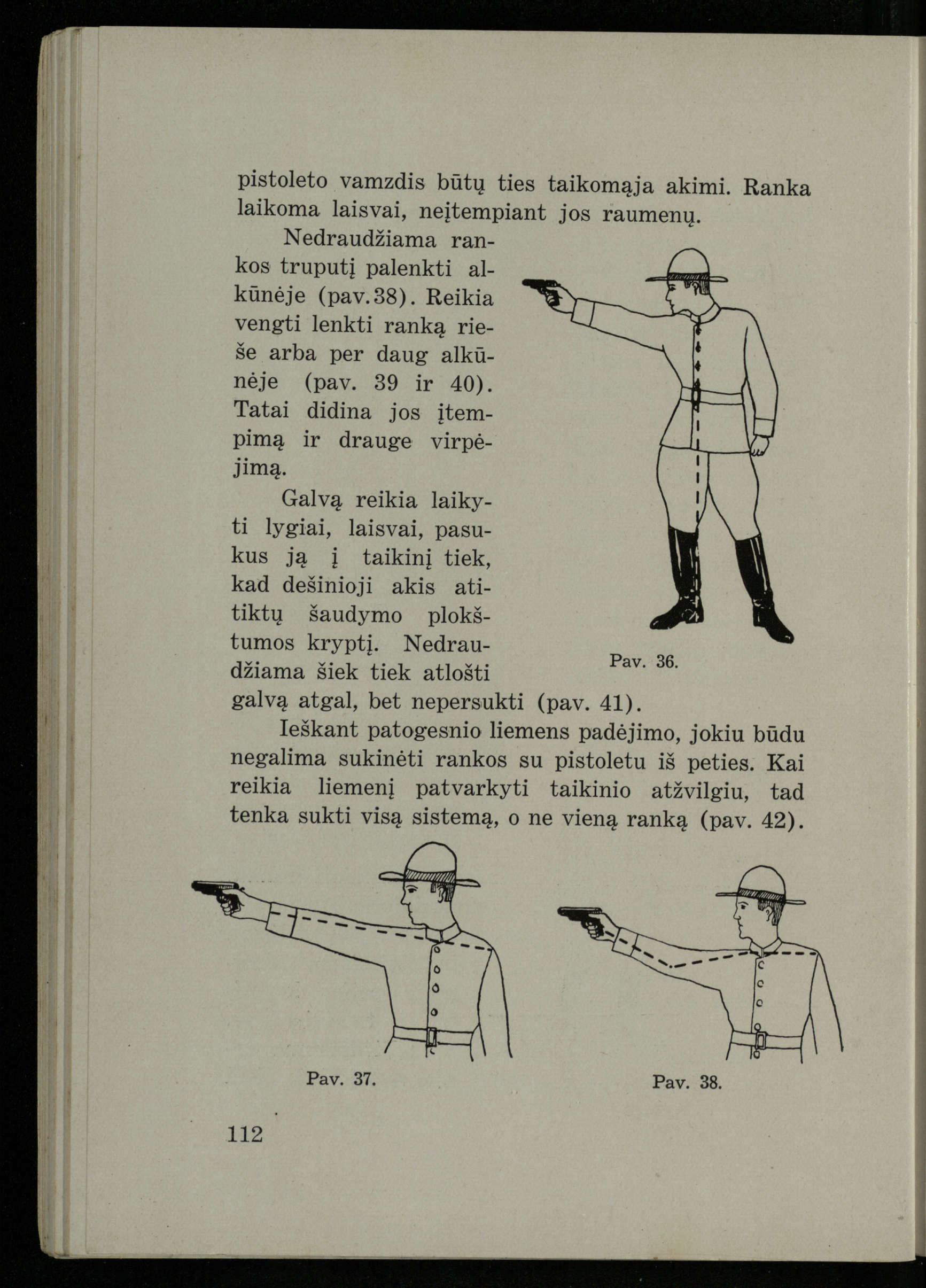 pistoleto vamzdis būtų ties taikomąja akimi. Ranka laikoma laisvai, neįtempiant jos raumenų.

Nedraudžiama rankos truputį palenkti alkūnėje (pav.38). Reikia vengti lenkti ranką rieše arba per daug alkūnėje (pav. 39 ir 40). Tatai didina jos įtempimą ir drauge virpėjimą.

Galvą reikia laikyti lygiai, laisvai, pasukus ją į taikinį tiek, kad dešinioji akis atitiktų šaudymo plokštumos kryptį. Nedraudžiama šiek tiek atlošti galvą atgal, bet nepersukti (pav. 41).

Pav. 36.

Ieškant patogesnio liemens padėjimo, jokiu būdu negalima sukinėti rankos su pistoletu iš peties. Kai reikia liemenį patvarkyti taikinio atžvilgiu, tad tenka sukti visą sistemą, o ne vieną ranką (pav. 42).

Pav. 37.

Pav. 38.

112